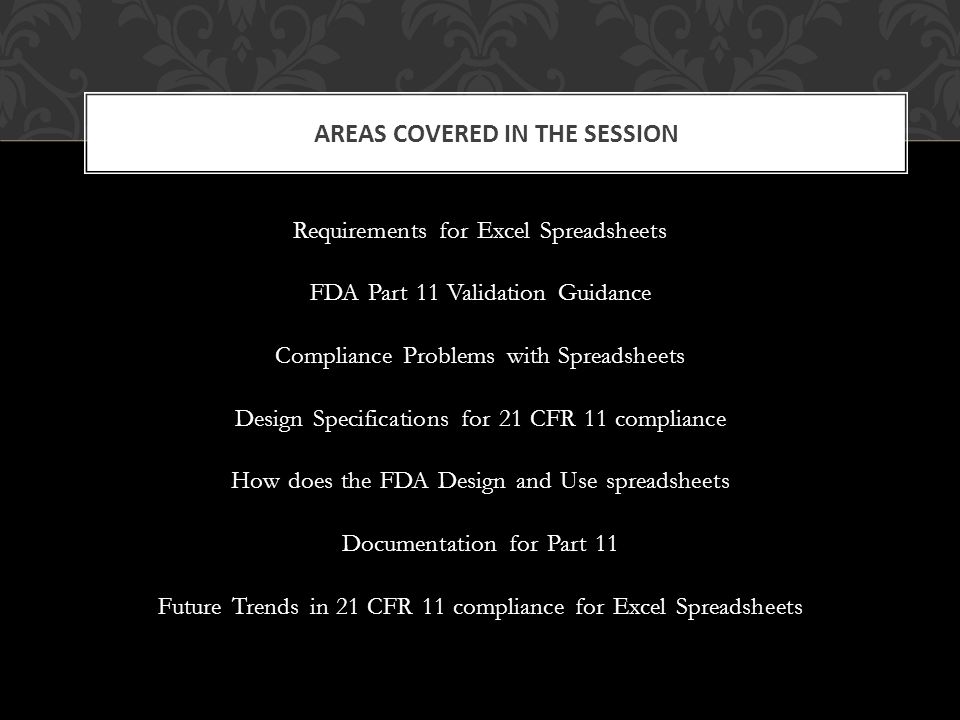 AREAS COVERED IN THE SESSION

Requirements for Excel Spreadsheets

FDA Part 11 Validation Guidance

Compliance Problems with Spreadsheets

Design Specifications for 21 CFR 11 compliance

How does the FDA Design and Use spreadsheets

Documentation for Part 11

Future Trends in 21 CFR 11 compliance for Excel Spreadsheets